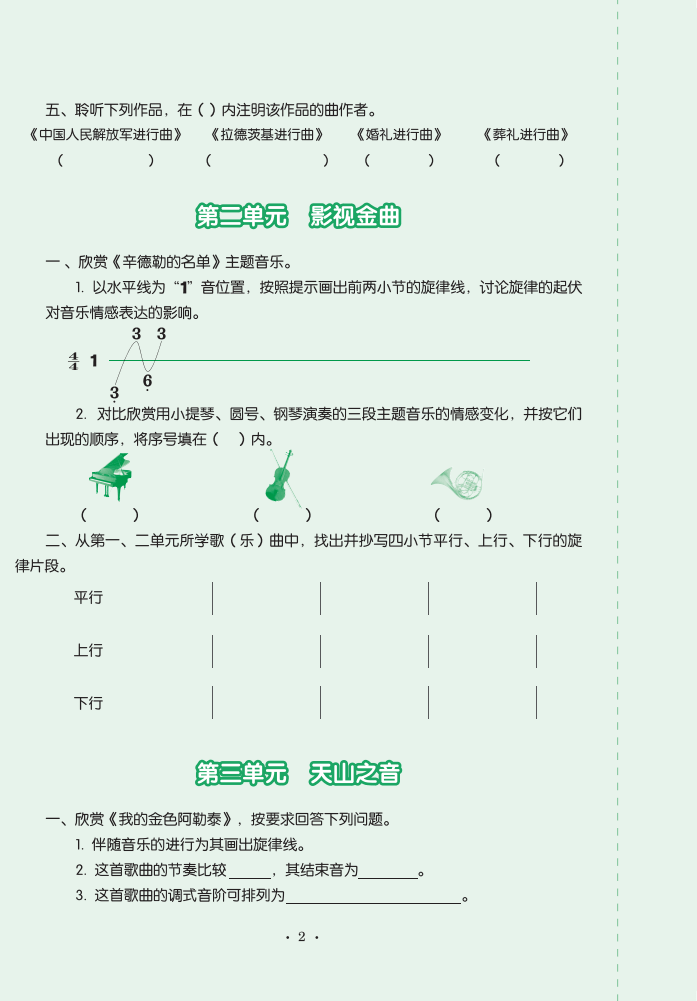 五、聆听下列作品，在（ ）内注明该作品的曲作者。

《中国人民解放军进行曲》　《拉德茨基进行曲》　《婚礼进行曲》　《葬礼进行曲》

（　　　　）　（　　　　）　（　　　　）　（　　　　）

第二单元　影视金曲

一、欣赏《辛德勒的名单》主题音乐。

1. 以水平线为“1”音位置，按照提示画出前两小节的旋律线，讨论旋律的起伏对音乐情感表达的影响。

$\frac{4}{4}$ 1 3 3 6 3

2. 对比欣赏用小提琴、圆号、钢琴演奏的三段主题音乐的情感变化，并按它们出现的顺序，将序号填在（　）内。

（　　）　（　　）　（　　）

二、从第一、二单元所学歌（乐）曲中，找出并抄写四小节平行、上行、下行的旋律片段。

平行

上行

下行

第三单元　天山之音

一、欣赏《我的金色阿勒泰》，按要求回答下列问题。

1. 伴随音乐的进行为其画出旋律线。

2. 这首歌曲的节奏比较______，其结束音为________。

3. 这首歌曲的调式音阶可排列为________________________。

· 2 ·